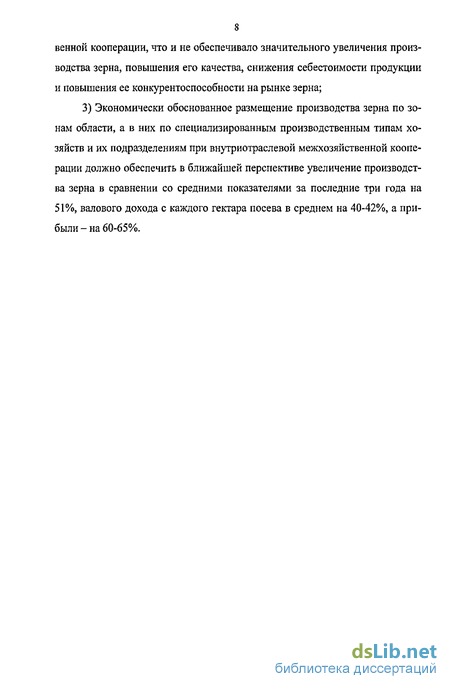 8

венной кооперации, что и не обеспечивало значительного увеличения производства зерна, повышения его качества, снижения себестоимости продукции и повышения ее конкурентоспособности на рынке зерна;

3) Экономически обоснованное размещение производства зерна по зонам области, а в них по специализированным производственным типам хозяйств и их подразделениям при внутриотраслевой межхозяйственной кооперации должно обеспечить в ближайшей перспективе увеличение производства зерна в сравнении со средними показателями за последние три года на 51%, валового дохода с каждого гектара посева в среднем на 40-42%, а прибыли – на 60-65%.

dsLib.net
библиотека диссертаций